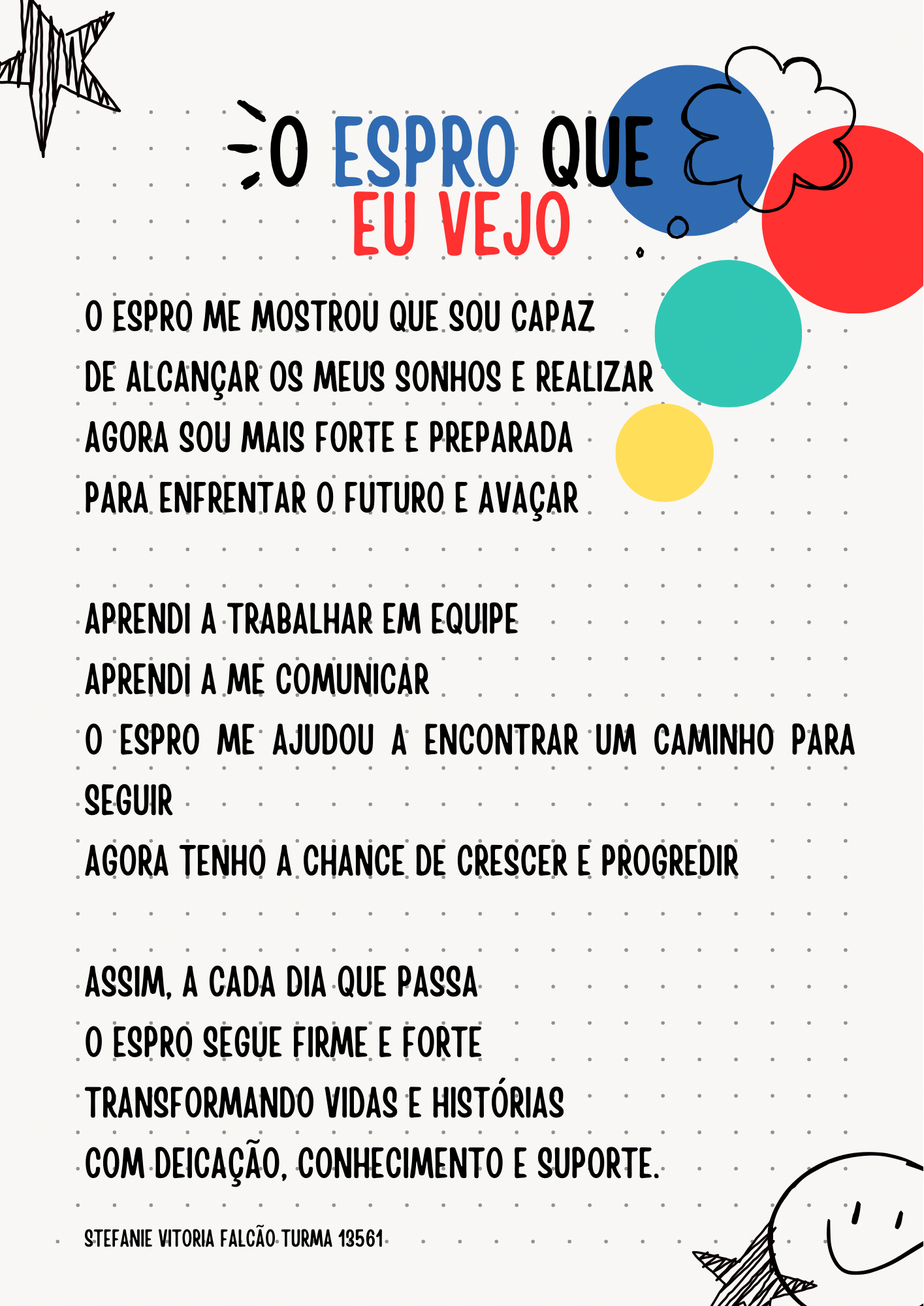 O ESPRO QUE
EU VEJO

O ESPRO ME MOSTROU QUE SOU CAPAZ
DE ALCANÇAR OS MEUS SONHOS E REALIZAR
AGORA SOU MAIS FORTE E PREPARADA
PARA ENFRENTAR O FUTURO E AVAÇAR

APRENDI A TRABALHAR EM EQUIPE
APRENDI A ME COMUNICAR
O ESPRO ME AJUDOU A ENCONTRAR UM CAMINHO PARA SEGUIR
AGORA TENHO A CHANCE DE CRESCER E PROGREDIR

ASSIM, A CADA DIA QUE PASSA
O ESPRO SEGUE FIRME E FORTE
TRANSFORMANDO VIDAS E HISTÓRIAS
COM DEICAÇÃO, CONHECIMENTO E SUPORTE.

STEFANIE VITORIA FALCÃO TURMA 13561